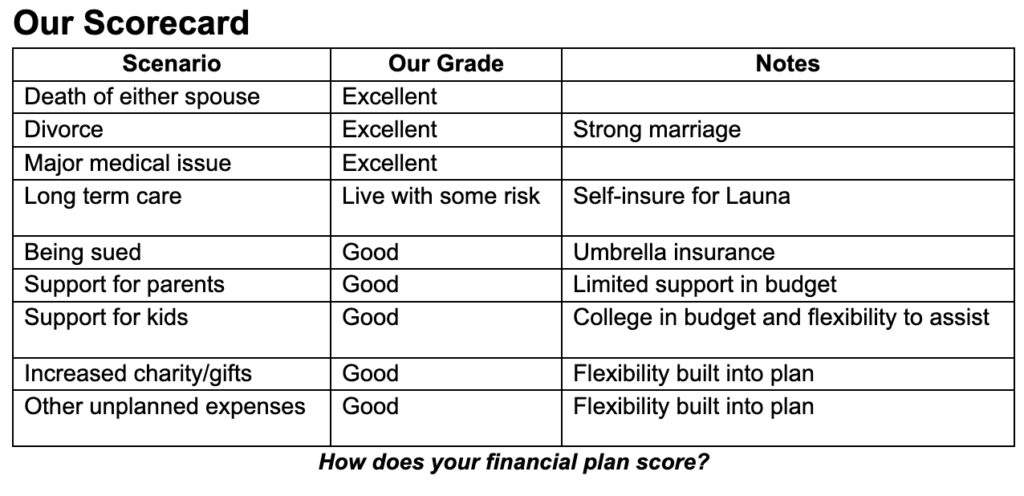 Our Scorecard

| Scenario | Our Grade | Notes |
|---|---|---|
| Death of either spouse | Excellent | |
| Divorce | Excellent | Strong marriage |
| Major medical issue | Excellent | |
| Long term care | Live with some risk | Self-insure for Launa |
| Being sued | Good | Umbrella insurance |
| Support for parents | Good | Limited support in budget |
| Support for kids | Good | College in budget and flexibility to assist |
| Increased charity/gifts | Good | Flexibility built into plan |
| Other unplanned expenses | Good | Flexibility built into plan |

How does your financial plan score?